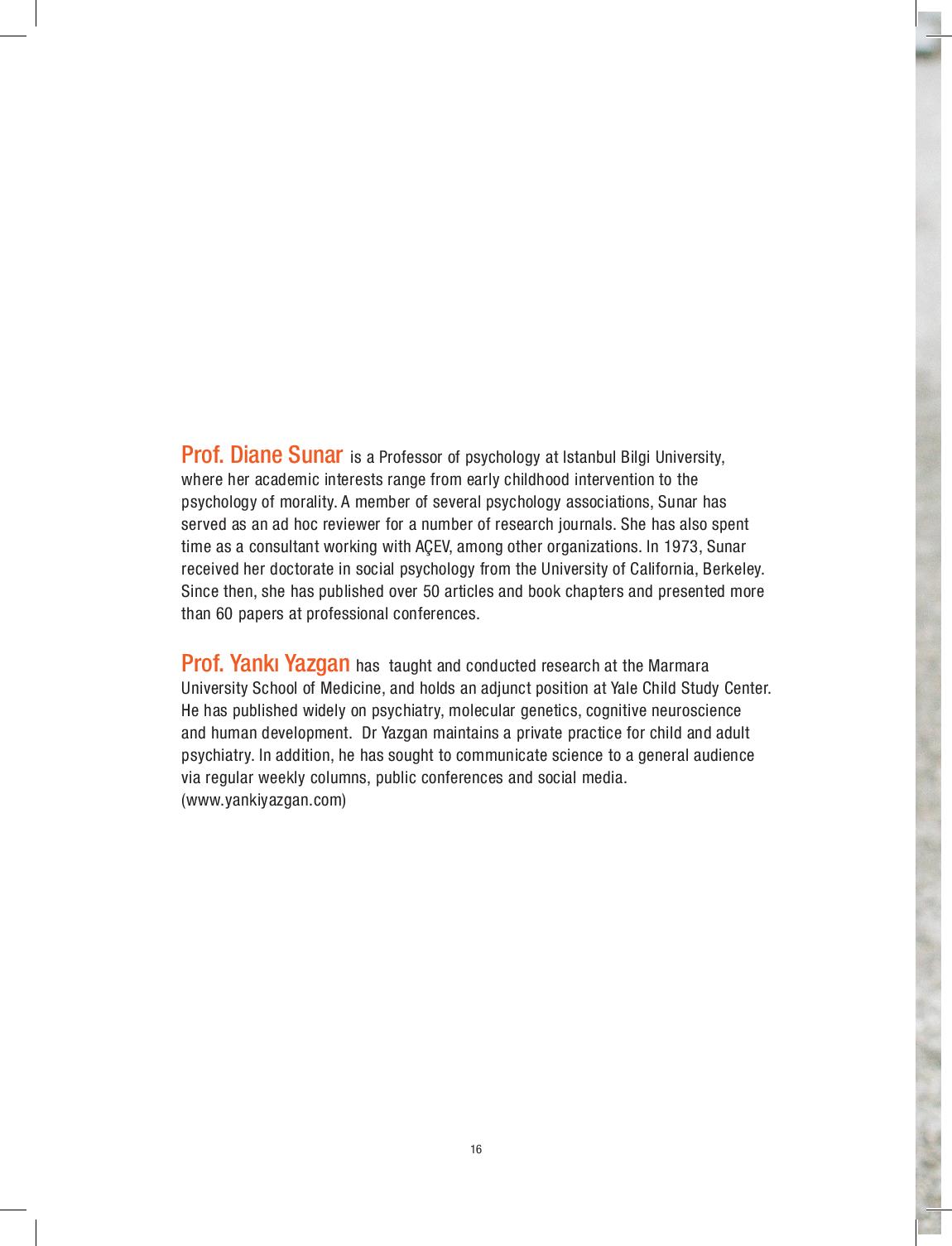 Prof. Diane Sunar is a Professor of psychology at Istanbul Bilgi University, where her academic interests range from early childhood intervention to the psychology of morality. A member of several psychology associations, Sunar has served as an ad hoc reviewer for a number of research journals. She has also spent time as a consultant working with AÇEV, among other organizations. In 1973, Sunar received her doctorate in social psychology from the University of California, Berkeley. Since then, she has published over 50 articles and book chapters and presented more than 60 papers at professional conferences.

Prof. Yankı Yazgan has taught and conducted research at the Marmara University School of Medicine, and holds an adjunct position at Yale Child Study Center. He has published widely on psychiatry, molecular genetics, cognitive neuroscience and human development. Dr Yazgan maintains a private practice for child and adult psychiatry. In addition, he has sought to communicate science to a general audience via regular weekly columns, public conferences and social media. (www.yankiyazgan.com)

16